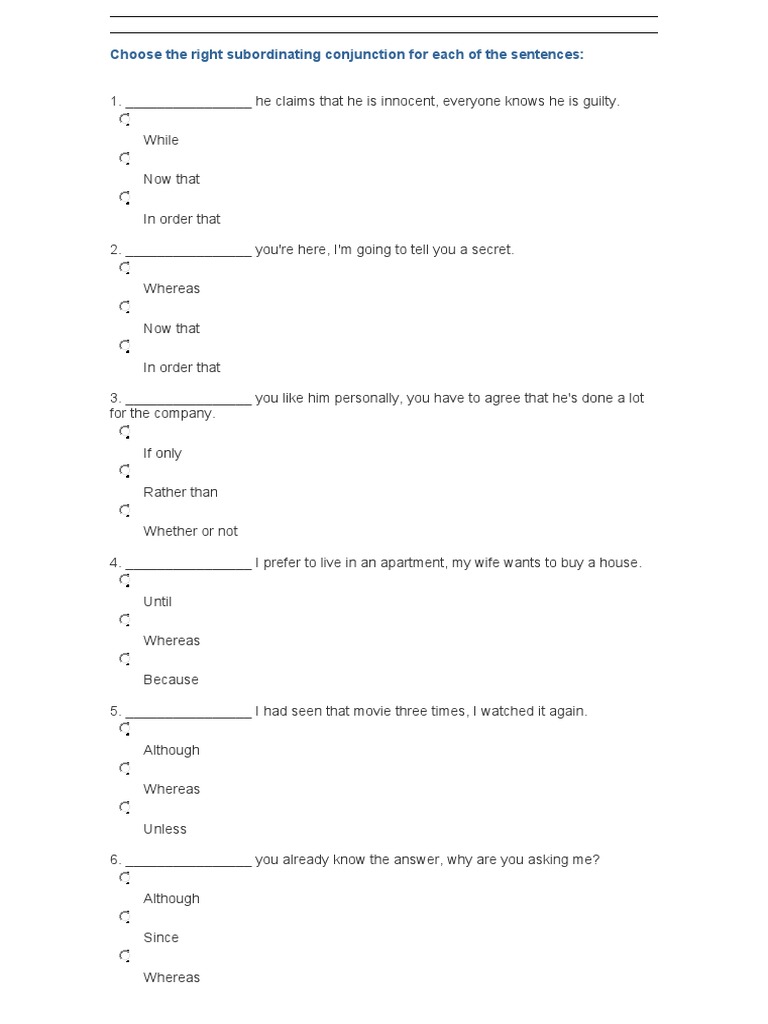 Choose the right subordinating conjunction for each of the sentences:

1. ________________ he claims that he is innocent, everyone knows he is guilty.

While

Now that

In order that

2. ________________ you're here, I'm going to tell you a secret.

Whereas

Now that

In order that

3. ________________ you like him personally, you have to agree that he's done a lot for the company.

If only

Rather than

Whether or not

4. ________________ I prefer to live in an apartment, my wife wants to buy a house.

Until

Whereas

Because

5. ________________ I had seen that movie three times, I watched it again.

Although

Whereas

Unless

6. ________________ you already know the answer, why are you asking me?

Although

Since

Whereas